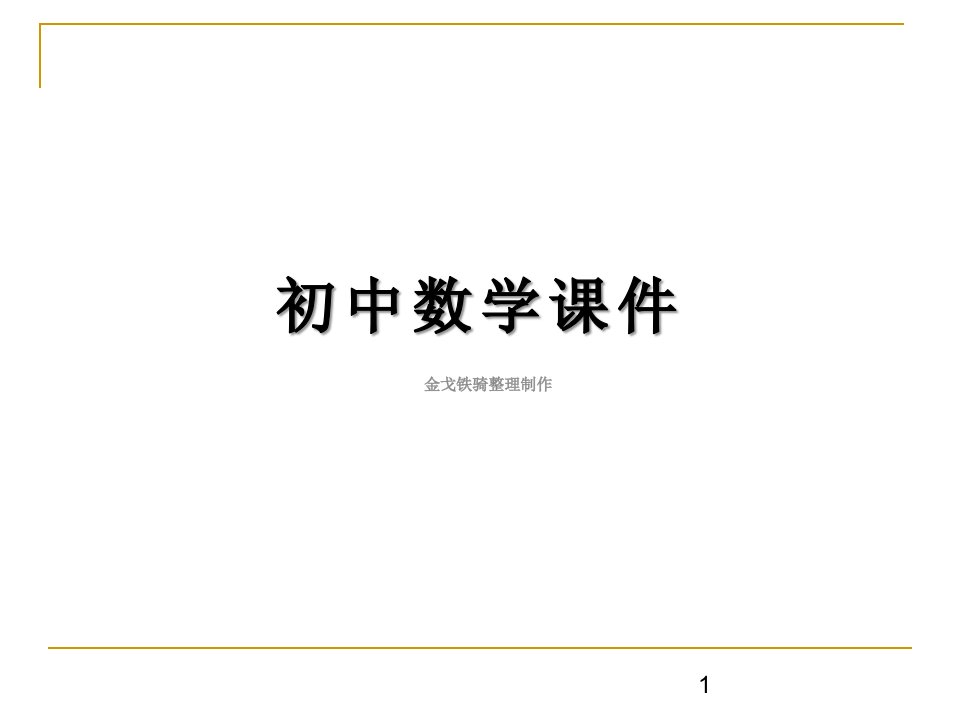 初中数学课件

金戈铁骑整理制作

1